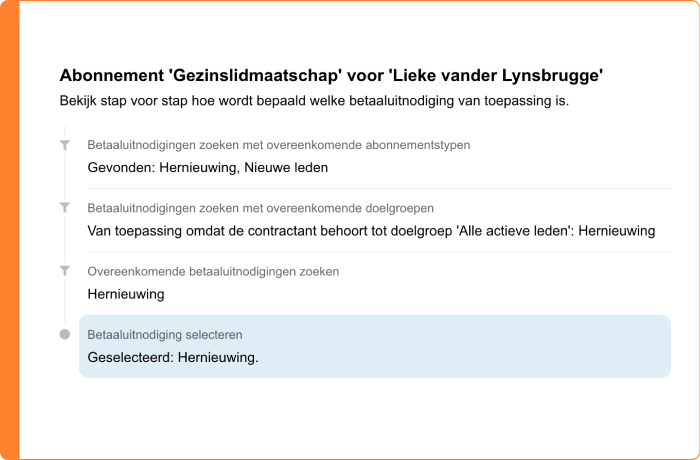 Abonnement 'Gezinslidmaatschap' voor 'Lieke vander Lynsbrugge'
Bekijk stap voor stap hoe wordt bepaald welke betaaluitnodiging van toepassing is.

Betaaluitnodigingen zoeken met overeenkomende abonnementstypen
Gevonden: Hernieuwing, Nieuwe leden

Betaaluitnodigingen zoeken met overeenkomende doelgroepen
Van toepassing omdat de contractant behoort tot doelgroep 'Alle actieve leden': Hernieuwing

Overeenkomende betaaluitnodigingen zoeken
Hernieuwing

Betaaluitnodiging selecteren
Geselecteerd: Hernieuwing.